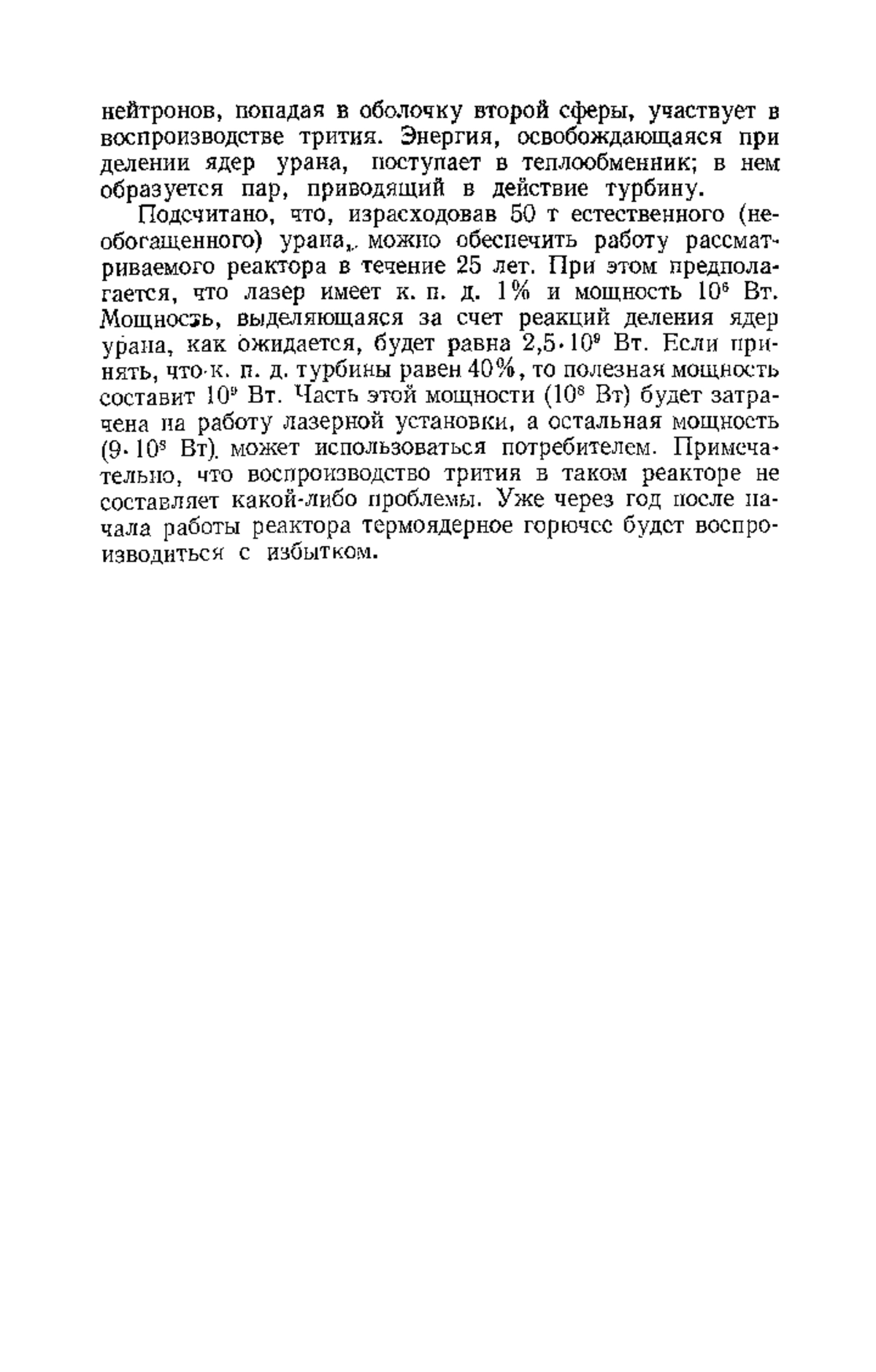 нейтронов, попадая в оболочку второй сферы, участвует в воспроизводстве трития. Энергия, освобождающаяся при делении ядер урана, поступает в теплообменник; в нем образуется пар, приводящий в действие турбину.

Подсчитано, что, израсходовав 50 т естественного (необогащенного) урана, можно обеспечить работу рассматриваемого реактора в течение 25 лет. При этом предполагается, что лазер имеет к. п. д. 1% и мощность $10^6$ Вт. Мощность, выделяющаяся за счет реакций деления ядер урана, как ожидается, будет равна $2,5 \cdot 10^9$ Вт. Если принять, что к. п. д. турбины равен 40%, то полезная мощность составит $10^9$ Вт. Часть этой мощности ($10^8$ Вт) будет затрачена на работу лазерной установки, а остальная мощность ($9 \cdot 10^8$ Вт) может использоваться потребителем. Примечательно, что воспроизводство трития в таком реакторе не составляет какой-либо проблемы. Уже через год после начала работы реактора термоядерное горючее будет воспроизводиться с избытком.